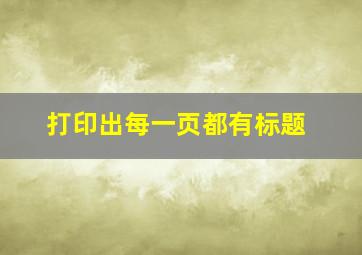 打印出每一页都有标题